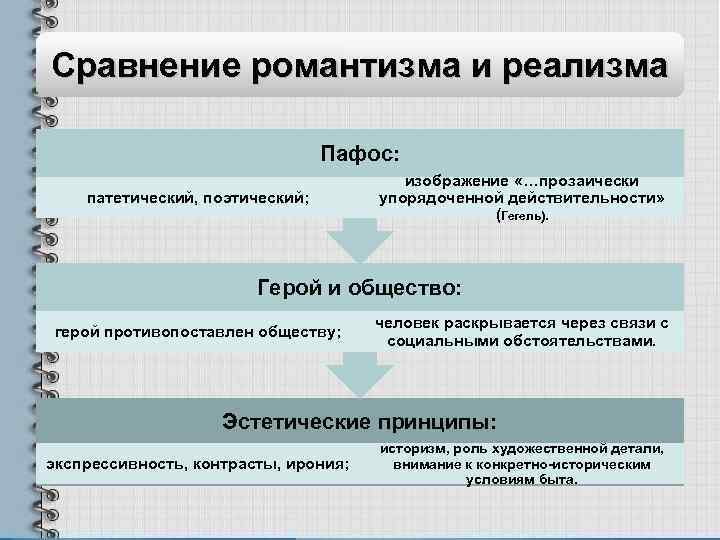 Сравнение романтизма и реализма

Пафос:

патетический, поэтический;

изображение «…прозаически упорядоченной действительности» (Гегель).

Герой и общество:

герой противопоставлен обществу;

человек раскрывается через связи с социальными обстоятельствами.

Эстетические принципы:

экспрессивность, контрасты, ирония;

историзм, роль художественной детали, внимание к конкретно-историческим условиям быта.